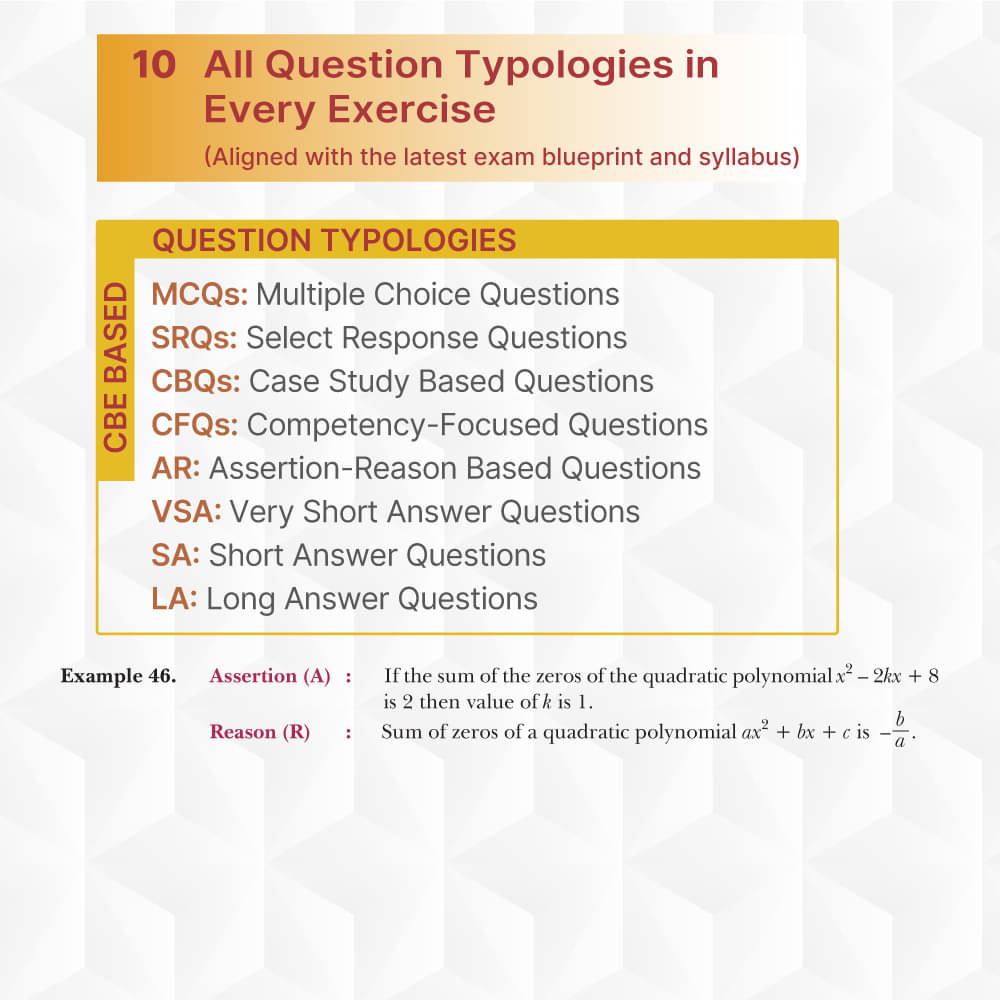 10 All Question Typologies in Every Exercise

(Aligned with the latest exam blueprint and syllabus)

QUESTION TYPOLOGIES

CBE BASED

MCQs: Multiple Choice Questions
SRQs: Select Response Questions
CBQs: Case Study Based Questions
CFQs: Competency-Focused Questions
AR: Assertion-Reason Based Questions
VSA: Very Short Answer Questions
SA: Short Answer Questions
LA: Long Answer Questions

Example 46. Assertion (A) : If the sum of the zeros of the quadratic polynomial $x^2 - 2kx + 8$ is 2 then value of $k$ is 1.

Reason (R) : Sum of zeros of a quadratic polynomial $ax^2 + bx + c$ is $-\frac{b}{a}$.